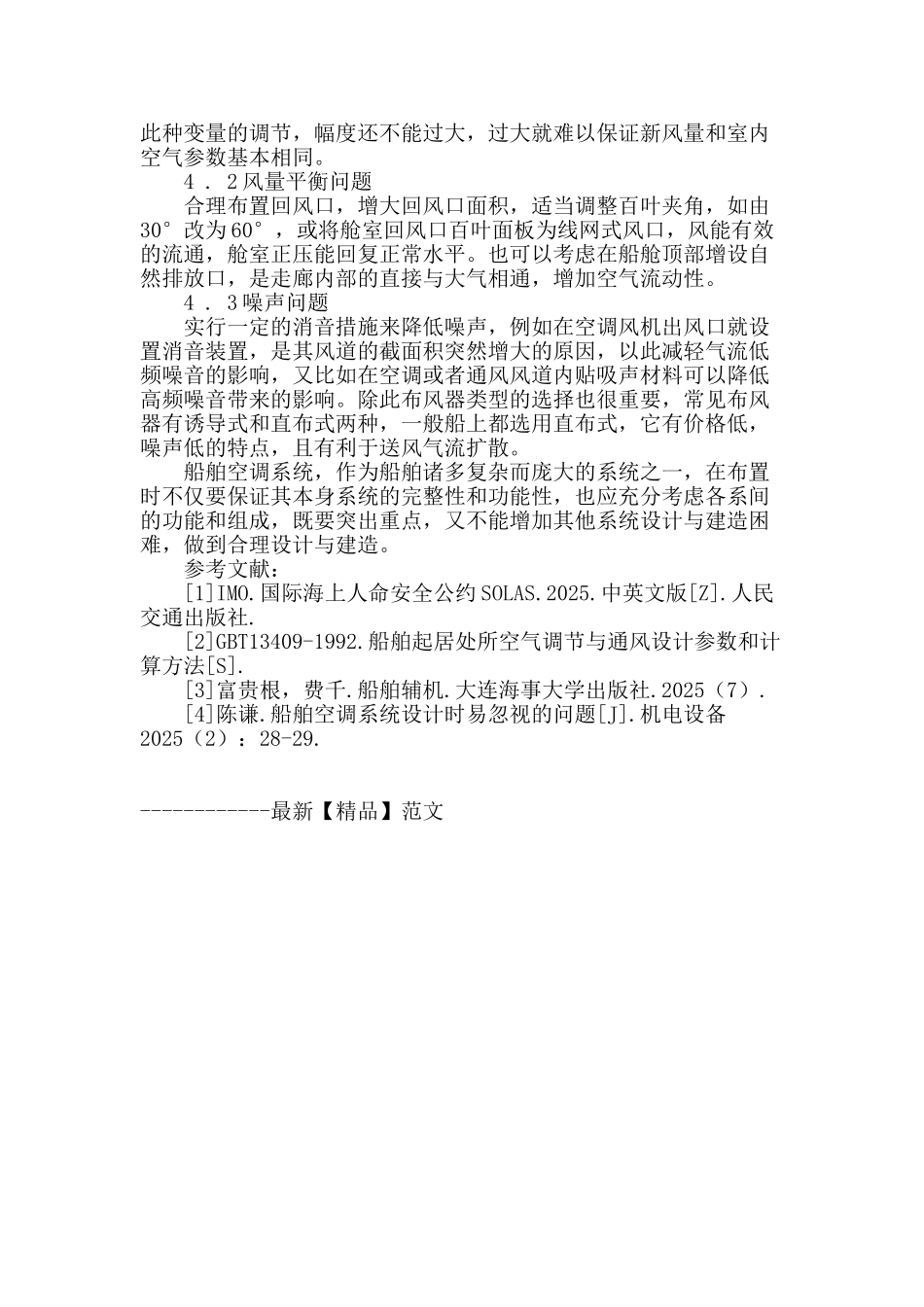 此种变量的调节，幅度还不能过大，过大就难以保证新风量和室内空气参数基本相同。

４．２风量平衡问题

合理布置回风口，增大回风口面积，适当调整百叶夹角，如由30°改为60°，或将舱室回风口百叶面板为线网式风口，风能有效的流通，舱室正压能回复正常水平。也可以考虑在船舱顶部增设自然排放口，是走廊内部的直接与大气相通，增加空气流动性。

４．３噪声问题

实行一定的消音措施来降低噪声，例如在空调风机出风口就设置消音装置，是其风道的截面积突然增大的原因，以此减轻气流低频噪音的影响，又比如在空调或者通风风道内贴吸声材料可以降低高频噪音带来的影响。除此布风器类型的选择也很重要，常见布风器有诱导式和直布式两种，一般船上都选用直布式，它有价格低，噪声低的特点，且有利于送风气流扩散。

船舶空调系统，作为船舶诸多复杂而庞大的系统之一，在布置时不仅要保证其本身系统的完整性和功能性，也应充分考虑各系间的功能和组成，既要突出重点，又不能增加其他系统设计与建造困难，做到合理设计与建造。

参考文献：

[1]IMO.国际海上人命安全公约SOLAS.2025.中英文版[Z].人民交通出版社.

[2]GBT13409-1992.船舶起居处所空气调节与通风设计参数和计算方法[S].

[3]富贵根，费千.船舶辅机.大连海事大学出版社.2025（7）.

[4]陈谦.船舶空调系统设计时易忽视的问题[J].机电设备2025（2）：28-29.

------------最新【精品】范文